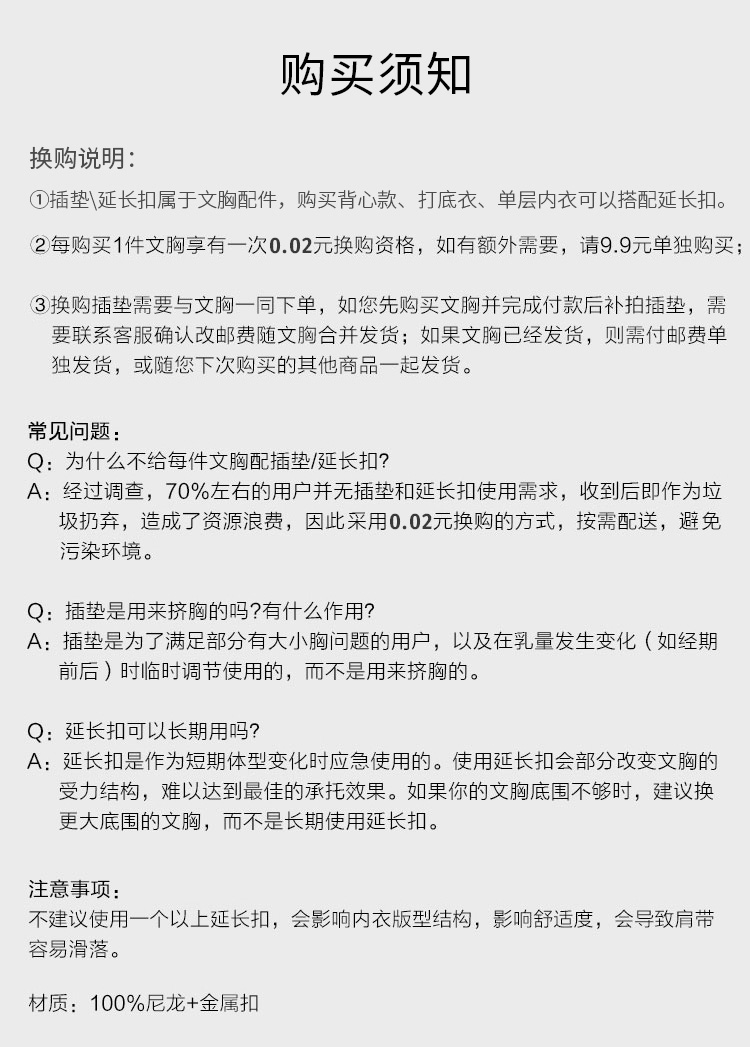 购买须知

换购说明：

①插垫\延长扣属于文胸配件，购买背心款、打底衣、单层内衣可以搭配延长扣。

②每购买1件文胸享有一次0.02元换购资格，如有额外需要，请9.9元单独购买；

③换购插垫需要与文胸一同下单，如您先购买文胸并完成付款后补拍插垫，需要联系客服确认改邮费随文胸合并发货；如果文胸已经发货，则需付邮费单独发货，或随您下次购买的其他商品一起发货。

常见问题：
Q：为什么不给每件文胸配插垫/延长扣?
A：经过调查，70%左右的用户并无插垫和延长扣使用需求，收到后即作为垃圾扔弃，造成了资源浪费，因此采用0.02元换购的方式，按需配送，避免污染环境。

Q：插垫是用来挤胸的吗?有什么作用?
A：插垫是为了满足部分有大小胸问题的用户，以及在乳量发生变化（如经期前后）时临时调节使用的，而不是用来挤胸的。

Q：延长扣可以长期用吗?
A：延长扣是作为短期体型变化时应急使用的。使用延长扣会部分改变文胸的受力结构，难以达到最佳的承托效果。如果你的文胸底围不够时，建议换更大底围的文胸，而不是长期使用延长扣。

注意事项：
不建议使用一个以上延长扣，会影响内衣版型结构，影响舒适度，会导致肩带容易滑落。

材质：100%尼龙+金属扣